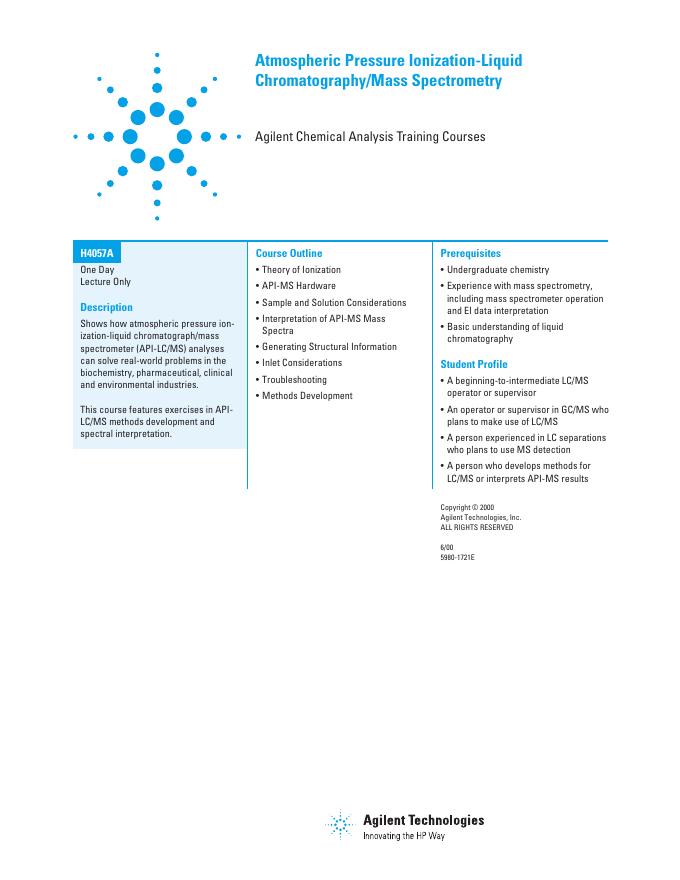 Atmospheric Pressure Ionization-Liquid Chromatography/Mass Spectrometry

Agilent Chemical Analysis Training Courses

H4057A

One Day
Lecture Only

Description

Shows how atmospheric pressure ionization-liquid chromatograph/mass spectrometer (API-LC/MS) analyses can solve real-world problems in the biochemistry, pharmaceutical, clinical and environmental industries.

This course features exercises in API-LC/MS methods development and spectral interpretation.

Course Outline

• Theory of Ionization
• API-MS Hardware
• Sample and Solution Considerations
• Interpretation of API-MS Mass Spectra
• Generating Structural Information
• Inlet Considerations
• Troubleshooting
• Methods Development

Prerequisites

• Undergraduate chemistry
• Experience with mass spectrometry, including mass spectrometer operation and EI data interpretation
• Basic understanding of liquid chromatography

Student Profile

• A beginning-to-intermediate LC/MS operator or supervisor
• An operator or supervisor in GC/MS who plans to make use of LC/MS
• A person experienced in LC separations who plans to use MS detection
• A person who develops methods for LC/MS or interprets API-MS results

Copyright © 2000
Agilent Technologies, Inc.
ALL RIGHTS RESERVED

6/00
5980-1721E

Agilent Technologies
Innovating the HP Way